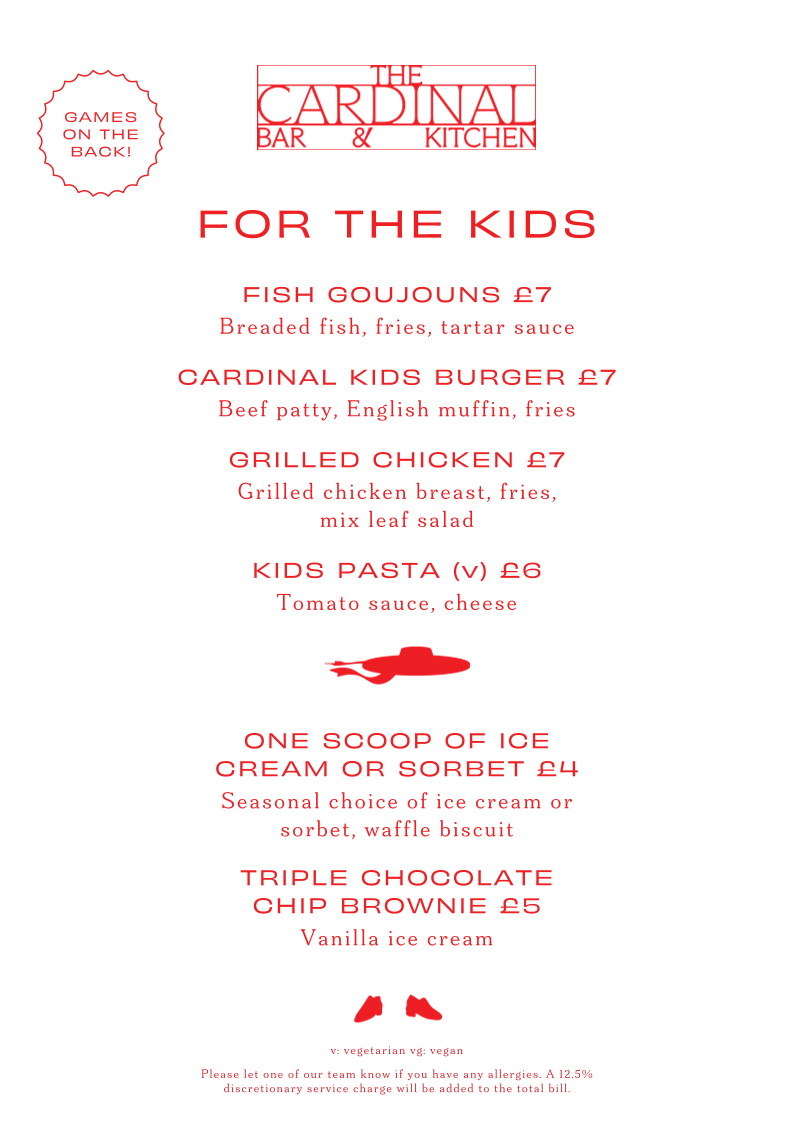 GAMES ON THE BACK!

THE
CARDINAL
BAR & KITCHEN

FOR THE KIDS

FISH GOUJOUNS £7
Breaded fish, fries, tartar sauce

CARDINAL KIDS BURGER £7
Beef patty, English muffin, fries

GRILLED CHICKEN £7
Grilled chicken breast, fries, mix leaf salad

KIDS PASTA (v) £6
Tomato sauce, cheese

ONE SCOOP OF ICE CREAM OR SORBET £4
Seasonal choice of ice cream or sorbet, waffle biscuit

TRIPLE CHOCOLATE CHIP BROWNIE £5
Vanilla ice cream

v: vegetarian vg: vegan

Please let one of our team know if you have any allergies. A 12.5% discretionary service charge will be added to the total bill.